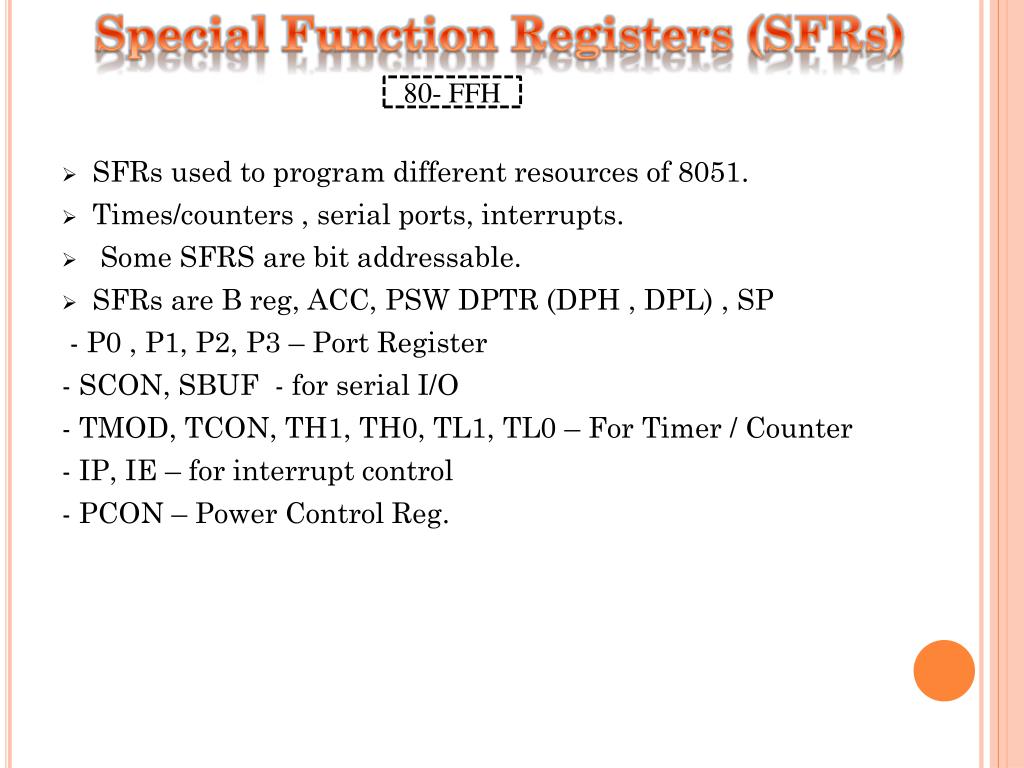 Special Function Registers (SFRs)

80- FFH

➢ SFRs used to program different resources of 8051.
➢ Times/counters , serial ports, interrupts.
➢ Some SFRS are bit addressable.
➢ SFRs are B reg, ACC, PSW DPTR (DPH , DPL) , SP
- P0 , P1, P2, P3 – Port Register
- SCON, SBUF - for serial I/O
- TMOD, TCON, TH1, TH0, TL1, TL0 – For Timer / Counter
- IP, IE – for interrupt control
- PCON – Power Control Reg.